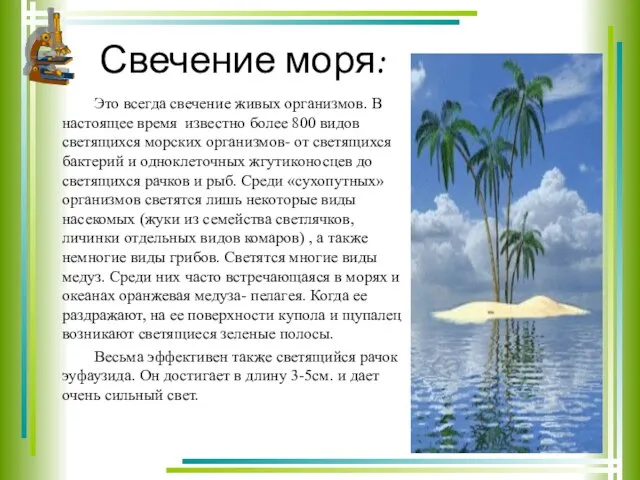 Свечение моря:

Это всегда свечение живых организмов. В настоящее время известно более 800 видов светящихся морских организмов- от светящихся бактерий и одноклеточных жгутиконосцев до светящихся рачков и рыб. Среди «сухопутных» организмов светятся лишь некоторые виды насекомых (жуки из семейства светлячков, личинки отдельных видов комаров) , а также немногие виды грибов. Светятся многие виды медуз. Среди них часто встречающаяся в морях и океанах оранжевая медуза- пелагея. Когда ее раздражают, на ее поверхности купола и щупалец возникают светящиеся зеленые полосы.

Весьма эффективен также светящийся рачок эуфаузида. Он достигает в длину 3-5см. и дает очень сильный свет.